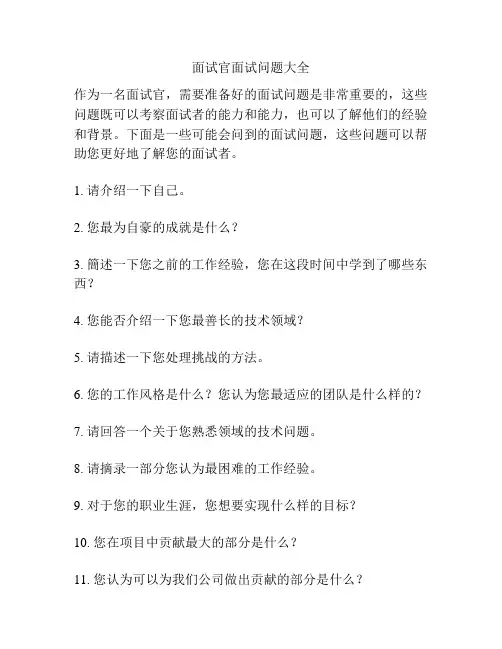 面试官面试问题大全

作为一名面试官，需要准备好的面试问题是非常重要的，这些问题既可以考察面试者的能力和能力，也可以了解他们的经验和背景。下面是一些可能会问到的面试问题，这些问题可以帮助您更好地了解您的面试者。

1. 请介绍一下自己。

2. 您最为自豪的成就是什么？

3. 简述一下您之前的工作经验，您在这段时间中学到了哪些东西？

4. 您能否介绍一下您最善长的技术领域？

5. 请描述一下您处理挑战的方法。

6. 您的工作风格是什么？您认为您最适应的团队是什么样的？

7. 请回答一个关于您熟悉领域的技术问题。

8. 请摘录一部分您认为最困难的工作经验。

9. 对于您的职业生涯，您想要实现什么样的目标？

10. 您在项目中贡献最大的部分是什么？

11. 您认为可以为我们公司做出贡献的部分是什么？